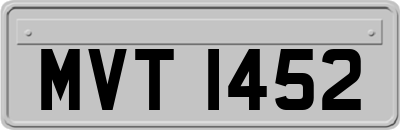 MVT 1452